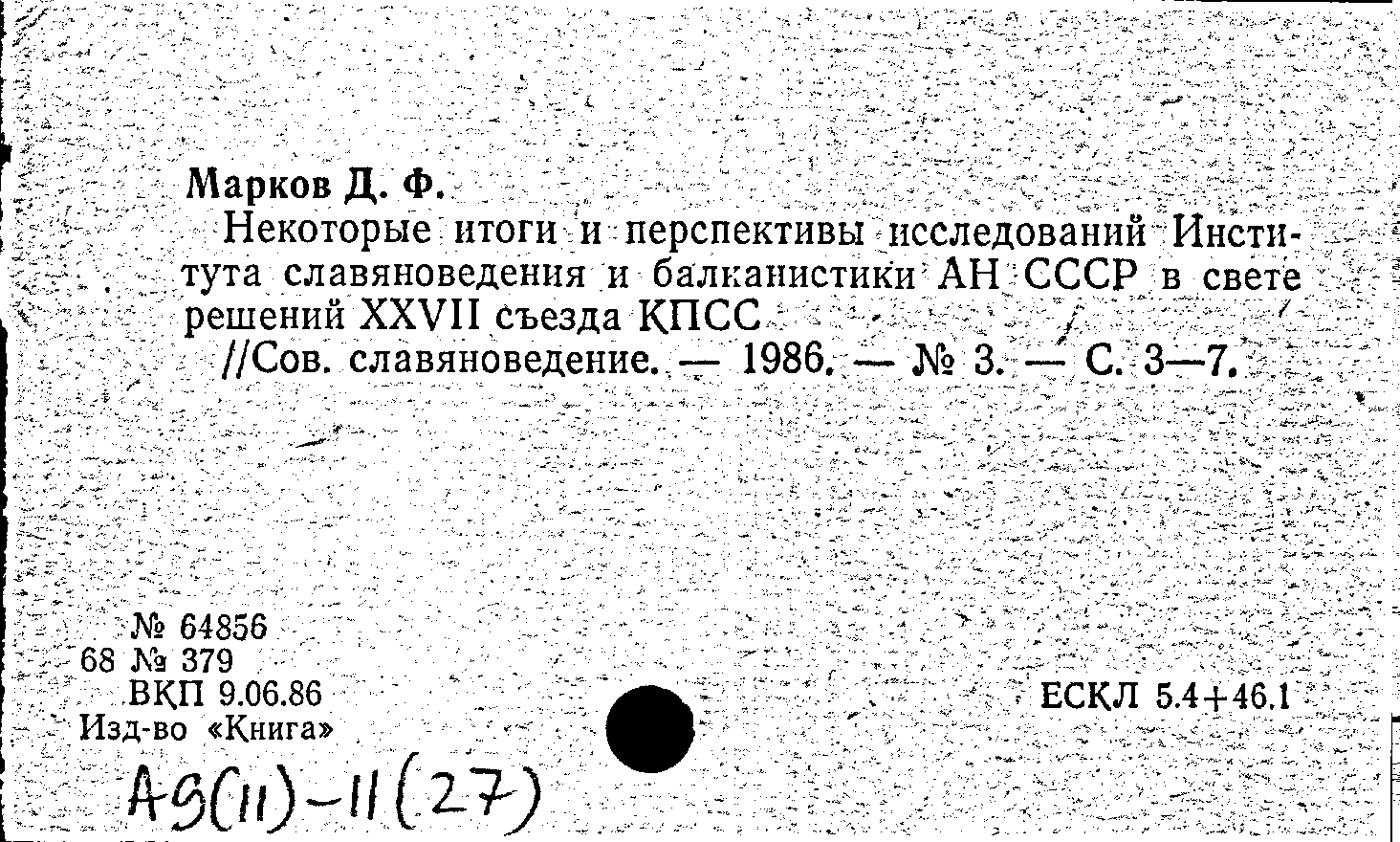 Марков Д. Ф.

Некоторые итоги и перспективы исследований Института славяноведения и балканистики АН СССР в свете решений XXVII съезда КПСС

//Сов. славяноведение. — 1986. — № 3. — С. 3—7.

№ 64856
68 № 379
ВКП 9.06.86
Изд-во «Книга»

ЕСКЛ 5.4+46.1

А9(11)-11(27)